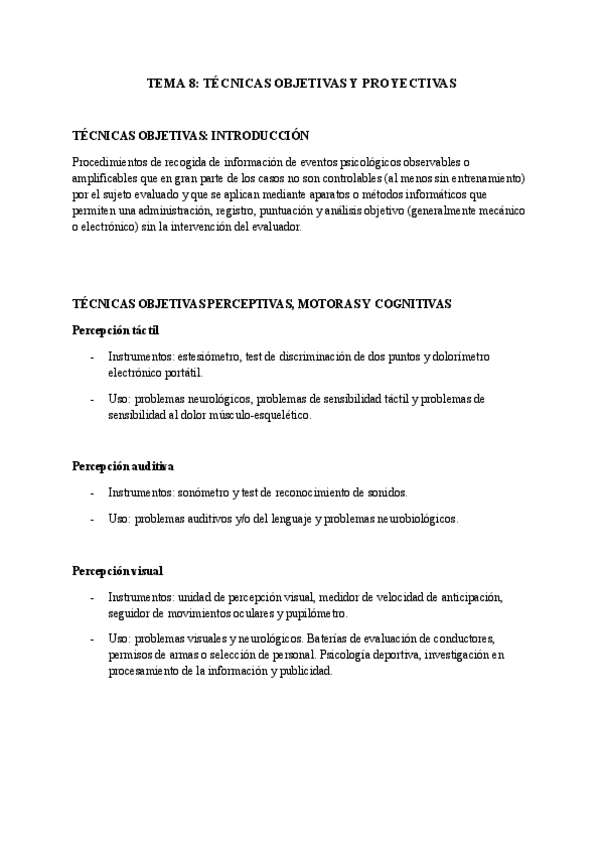 TEMA 8: TÉCNICAS OBJETIVAS Y PROYECTIVAS

TÉCNICAS OBJETIVAS: INTRODUCCIÓN

Procedimientos de recogida de información de eventos psicológicos observables o amplificables que en gran parte de los casos no son controlables (al menos sin entrenamiento) por el sujeto evaluado y que se aplican mediante aparatos o métodos informáticos que permiten una administración, registro, puntuación y análisis objetivo (generalmente mecánico o electrónico) sin la intervención del evaluador.

TÉCNICAS OBJETIVAS PERCEPTIVAS, MOTORAS Y COGNITIVAS

Percepción táctil

- Instrumentos: estesiómetro, test de discriminación de dos puntos y dolorímetro electrónico portátil.
- Uso: problemas neurológicos, problemas de sensibilidad táctil y problemas de sensibilidad al dolor músculo-esquelético.

Percepción auditiva

- Instrumentos: sonómetro y test de reconocimiento de sonidos.
- Uso: problemas auditivos y/o del lenguaje y problemas neurobiológicos.

Percepción visual

- Instrumentos: unidad de percepción visual, medidor de velocidad de anticipación, seguidor de movimientos oculares y pupilómetro.
- Uso: problemas visuales y neurológicos. Baterías de evaluación de conductores, permisos de armas o selección de personal. Psicología deportiva, investigación en procesamiento de la información y publicidad.